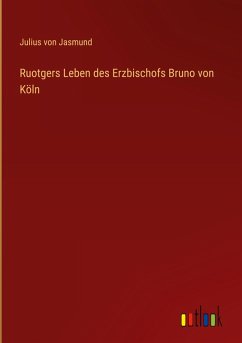 Julius von Jasmund

Ruotgers Leben des Erzbischofs Bruno von Köln

outlook